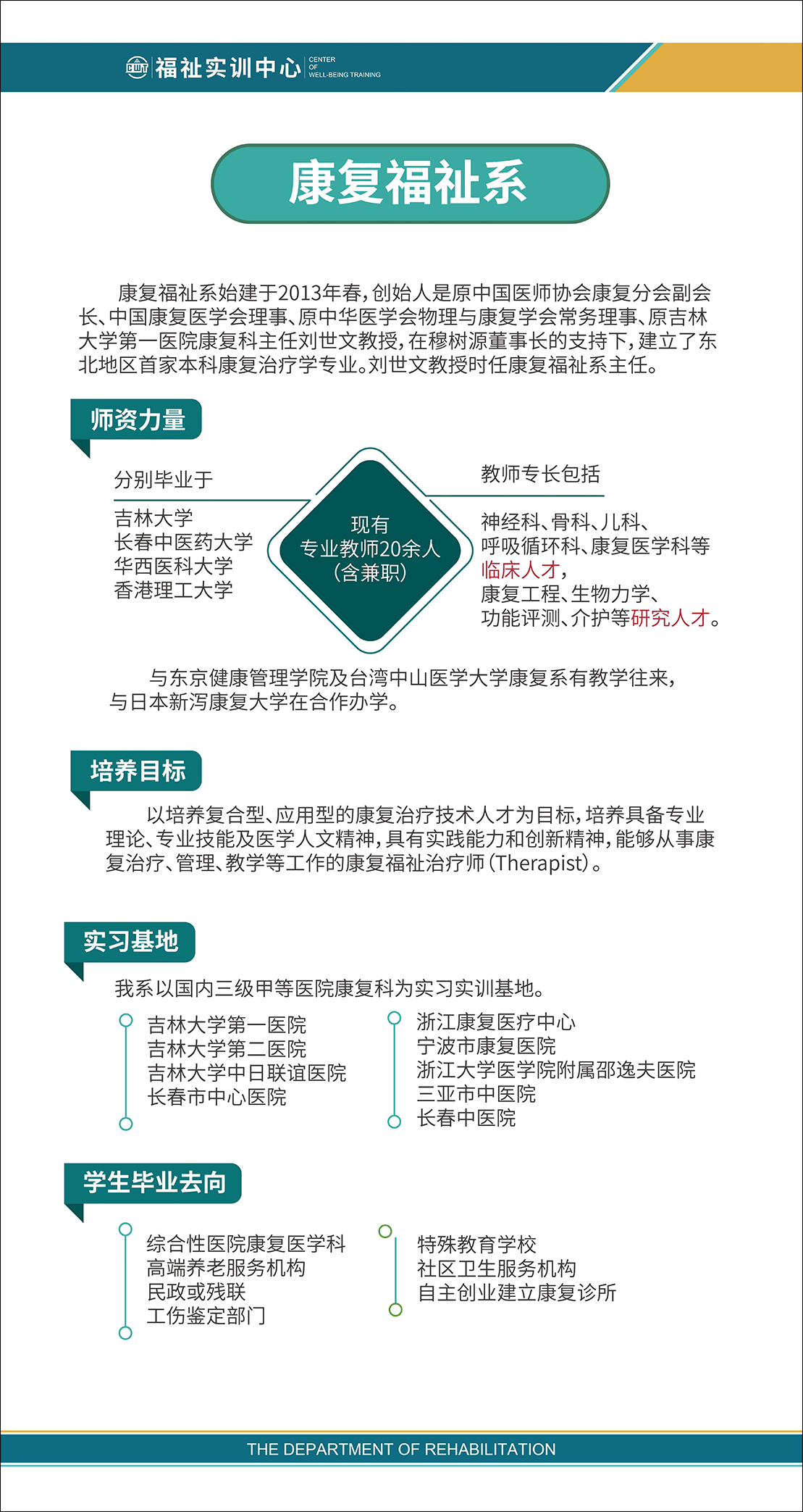 CWT 福祉实训中心 CENTER OF WELL-BEING TRAINING

康复福祉系

康复福祉系始建于2013年春，创始人是原中国医师协会康复分会副会长、中国康复医学会理事、原中华医学会物理与康复学会常务理事、原吉林大学第一医院康复科主任刘世文教授，在穆树源董事长的支持下，建立了东北地区首家本科康复治疗学专业。刘世文教授时任康复福祉系主任。

师资力量

分别毕业于

吉林大学
长春中医药大学
华西医科大学
香港理工大学

现有
专业教师20余人
（含兼职）

教师专长包括

神经科、骨科、儿科、
呼吸循环科、康复医学科等
临床人才，
康复工程、生物力学、
功能评测、介护等研究人才。

与东京健康管理学院及台湾中山医学大学康复系有教学往来，与日本新泻康复大学在合作办学。

培养目标

以培养复合型、应用型的康复治疗技术人才为目标，培养具备专业理论、专业技能及医学人文精神，具有实践能力和创新精神，能够从事康复治疗、管理、教学等工作的康复福祉治疗师（Therapist）。

实习基地

我系以国内三级甲等医院康复科为实习实训基地。

吉林大学第一医院
吉林大学第二医院
吉林大学中日联谊医院
长春市中心医院

浙江康复医疗中心
宁波市康复医院
浙江大学医学院附属邵逸夫医院
三亚市中医院
长春中医院

学生毕业去向

综合性医院康复医学科
高端养老服务机构
民政或残联
工伤鉴定部门

特殊教育学校
社区卫生服务机构
自主创业建立康复诊所

THE DEPARTMENT OF REHABILITATION